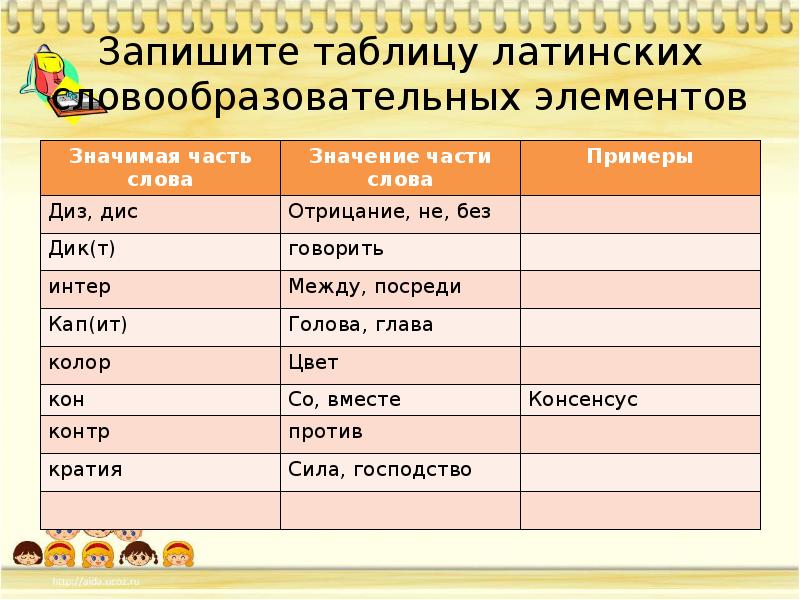 Запишите таблицу латинских словообразовательных элементов

| Значимая часть слова | Значение части слова | Примеры |
|---|---|---|
| Диз, дис | Отрицание, не, без | |
| Дик(т) | говорить | |
| интер | Между, посреди | |
| Кап(ит) | Голова, глава | |
| колор | Цвет | |
| кон | Со, вместе | Консенсус |
| контр | против | |
| кратия | Сила, господство | |
| | | |

http://aida.ucoz.ru